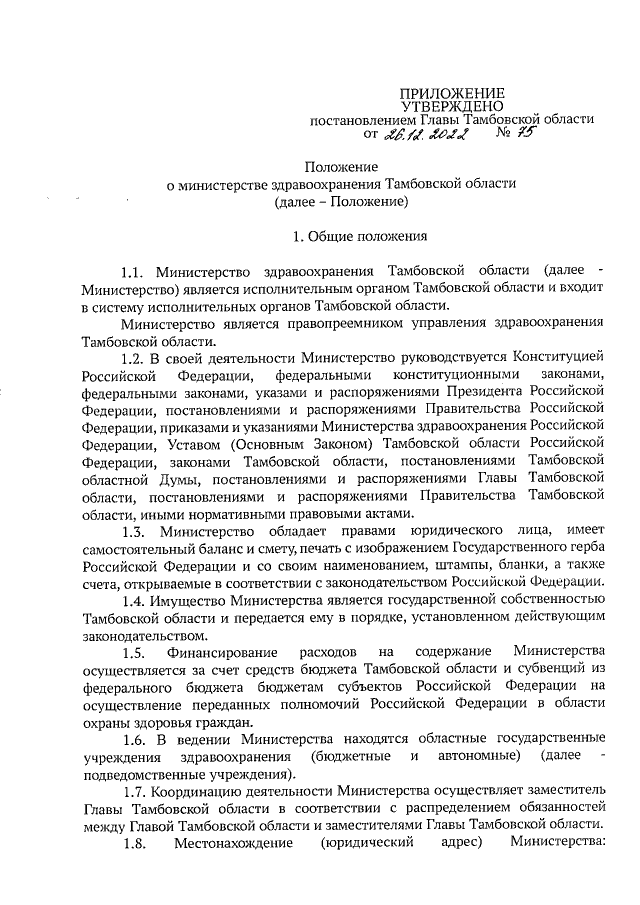 ПРИЛОЖЕНИЕ
УТВЕРЖДЕНО
постановлением Главы Тамбовской области
от 26.12.2022 № 75

Положение
о министерстве здравоохранения Тамбовской области
(далее – Положение)

1. Общие положения

1.1. Министерство здравоохранения Тамбовской области (далее - Министерство) является исполнительным органом Тамбовской области и входит в систему исполнительных органов Тамбовской области.

Министерство является правопреемником управления здравоохранения Тамбовской области.

1.2. В своей деятельности Министерство руководствуется Конституцией Российской Федерации, федеральными конституционными законами, федеральными законами, указами и распоряжениями Президента Российской Федерации, постановлениями и распоряжениями Правительства Российской Федерации, приказами и указаниями Министерства здравоохранения Российской Федерации, Уставом (Основным Законом) Тамбовской области Российской Федерации, законами Тамбовской области, постановлениями Тамбовской областной Думы, постановлениями и распоряжениями Главы Тамбовской области, постановлениями и распоряжениями Правительства Тамбовской области, иными нормативными правовыми актами.

1.3. Министерство обладает правами юридического лица, имеет самостоятельный баланс и смету, печать с изображением Государственного герба Российской Федерации и со своим наименованием, штампы, бланки, а также счета, открываемые в соответствии с законодательством Российской Федерации.

1.4. Имущество Министерства является государственной собственностью Тамбовской области и передается ему в порядке, установленном действующим законодательством.

1.5. Финансирование расходов на содержание Министерства осуществляется за счет средств бюджета Тамбовской области и субвенций из федерального бюджета бюджетам субъектов Российской Федерации на осуществление переданных полномочий Российской Федерации в области охраны здоровья граждан.

1.6. В ведении Министерства находятся областные государственные учреждения здравоохранения (бюджетные и автономные) (далее - подведомственные учреждения).

1.7. Координацию деятельности Министерства осуществляет заместитель Главы Тамбовской области в соответствии с распределением обязанностей между Главой Тамбовской области и заместителями Главы Тамбовской области.

1.8. Местонахождение (юридический адрес) Министерства: